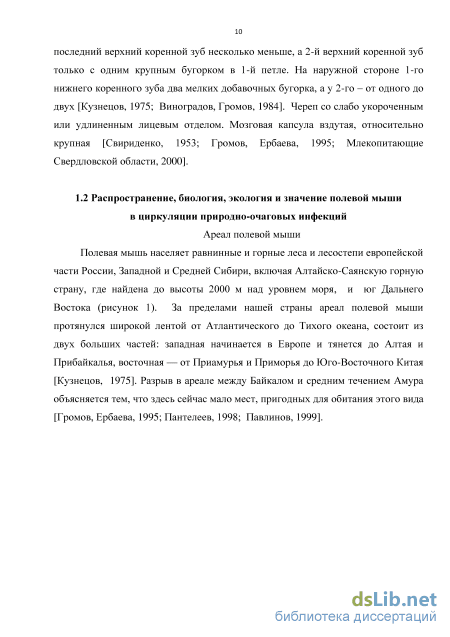 10

последний верхний коренной зуб несколько меньше, а 2-й верхний коренной зуб только с одним крупным бугорком в 1-й петле. На наружной стороне 1-го нижнего коренного зуба два мелких добавочных бугорка, а у 2-го – от одного до двух [Кузнецов, 1975; Виноградов, Громов, 1984]. Череп со слабо укороченным или удлиненным лицевым отделом. Мозговая капсула вздутая, относительно крупная [Свириденко, 1953; Громов, Ербаева, 1995; Млекопитающие Свердловской области, 2000].

1.2 Распространение, биология, экология и значение полевой мыши в циркуляции природно-очаговых инфекций

Ареал полевой мыши

Полевая мышь населяет равнинные и горные леса и лесостепи европейской части России, Западной и Средней Сибири, включая Алтайско-Саянскую горную страну, где найдена до высоты 2000 м над уровнем моря, и юг Дальнего Востока (рисунок 1). За пределами нашей страны ареал полевой мыши протянулся широкой лентой от Атлантического до Тихого океана, состоит из двух больших частей: западная начинается в Европе и тянется до Алтая и Прибайкалья, восточная — от Приамурья и Приморья до Юго-Восточного Китая [Кузнецов, 1975]. Разрыв в ареале между Байкалом и средним течением Амура объясняется тем, что здесь сейчас мало мест, пригодных для обитания этого вида [Громов, Ербаева, 1995; Пантелеев, 1998; Павлинов, 1999].

dsLib.net
библиотека диссертаций